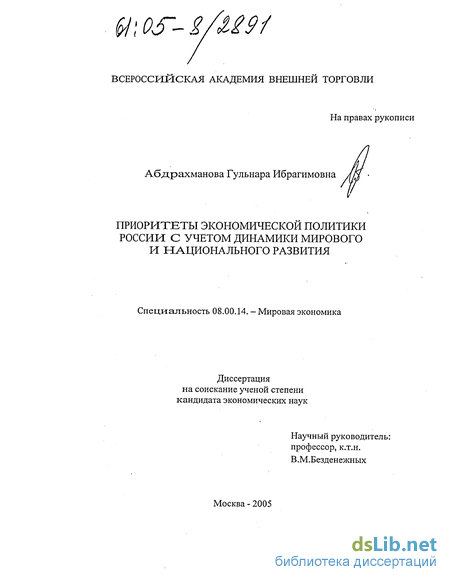 61:05-8/2891

ВСЕРОССИЙСКАЯ АКАДЕМИЯ ВНЕШНЕЙ ТОРГОВЛИ

На правах рукописи

Абдрахманова Гульнара Ибрагимовна

ПРИОРИТЕТЫ ЭКОНОМИЧЕСКОЙ ПОЛИТИКИ РОССИИ С УЧЕТОМ ДИНАМИКИ МИРОВОГО И НАЦИОНАЛЬНОГО РАЗВИТИЯ

Специальность 08.00.14. – Мировая экономика

Диссертация
на соискание ученой степени
кандидата экономических наук

Научный руководитель:
профессор, к.т.н.
В.М.Безденежных

Москва - 2005

dsLib.net
библиотека диссертаций